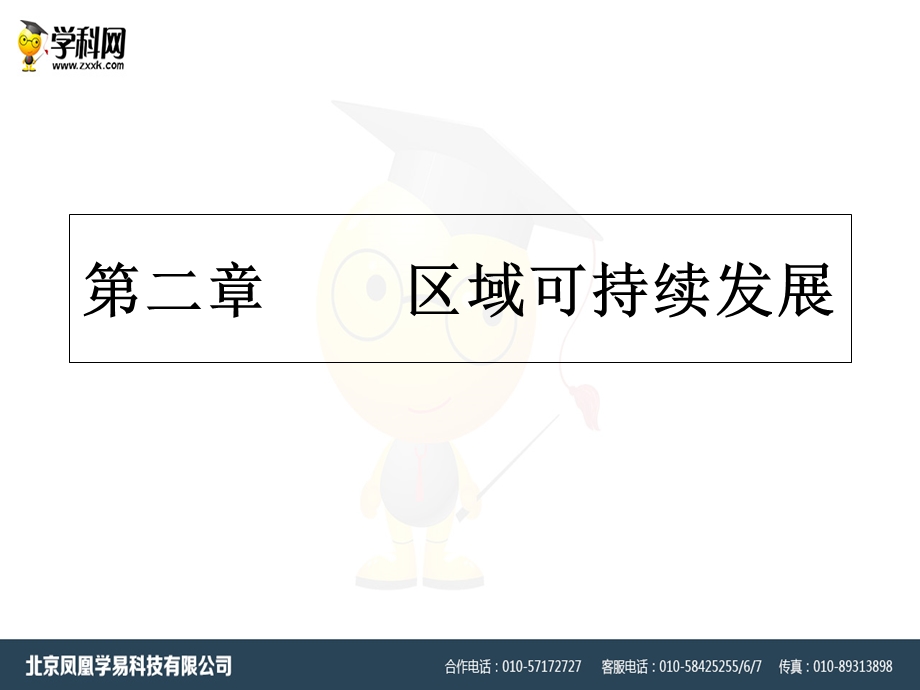 学科网
www.zxxk.com

第二章　　区域可持续发展

北京凤凰学易科技有限公司　合作电话：010-57172727　客服电话：010-58425255/6/7　传真：010-89313898